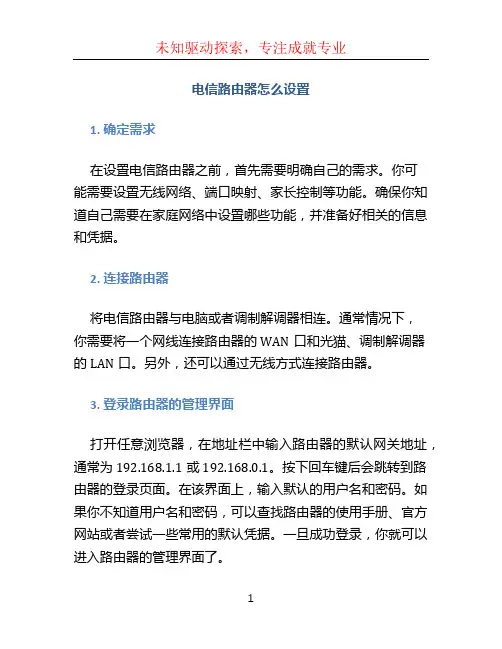 未知驱动探索，专注成就专业

电信路由器怎么设置

1. 确定需求

在设置电信路由器之前，首先需要明确自己的需求。你可能需要设置无线网络、端口映射、家长控制等功能。确保你知道自己需要在家庭网络中设置哪些功能，并准备好相关的信息和凭据。

2. 连接路由器

将电信路由器与电脑或者调制解调器相连。通常情况下，你需要将一个网线连接路由器的 WAN 口和光猫、调制解调器的 LAN 口。另外，还可以通过无线方式连接路由器。

3. 登录路由器的管理界面

打开任意浏览器，在地址栏中输入路由器的默认网关地址，通常为 192.168.1.1 或 192.168.0.1。按下回车键后会跳转到路由器的登录页面。在该界面上，输入默认的用户名和密码。如果你不知道用户名和密码，可以查找路由器的使用手册、官方网站或者尝试一些常用的默认凭据。一旦成功登录，你就可以进入路由器的管理界面了。

1